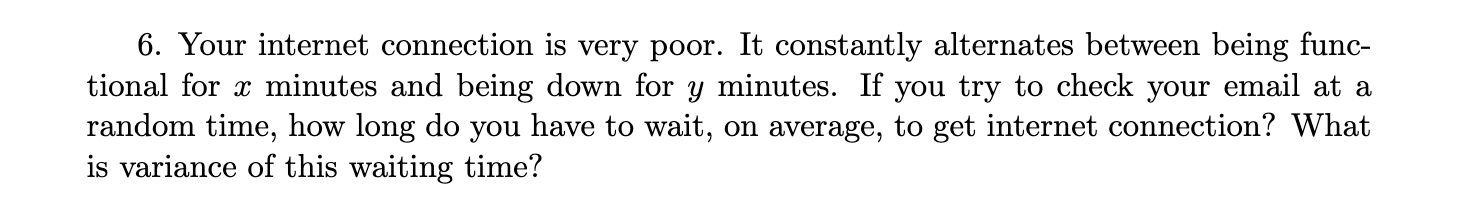 6. Your internet connection is very poor. It constantly alternates between being functional for $x$ minutes and being down for $y$ minutes. If you try to check your email at a random time, how long do you have to wait, on average, to get internet connection? What is variance of this waiting time?